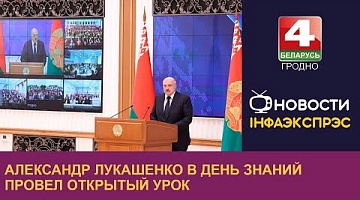 4
БЕЛАРУСЬ
ГРОДНО

НОВОСТИ
ІНФАЭКСПРЭС

АЛЕКСАНДР ЛУКАШЕНКО В ДЕНЬ ЗНАНИЙ ПРОВЕЛ ОТКРЫТЫЙ УРОК